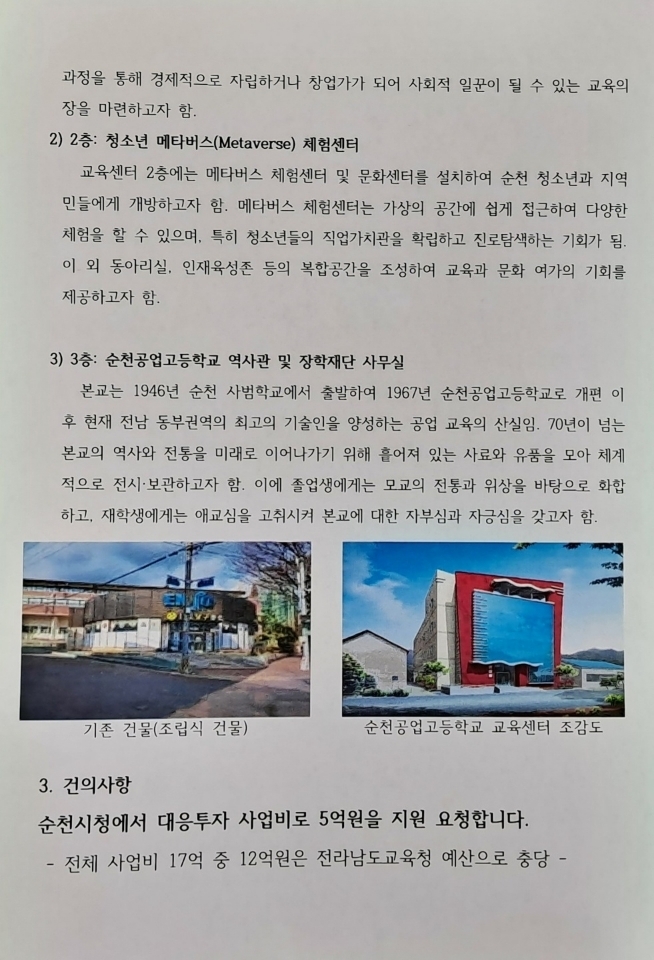 과정을 통해 경제적으로 자립하거나 창업가가 되어 사회적 일꾼이 될 수 있는 교육의 장을 마련하고자 함.

2) 2층: 청소년 메타버스(Metaverse) 체험센터

교육센터 2층에는 메타버스 체험센터 및 문화센터를 설치하여 순천 청소년과 지역민들에게 개방하고자 함. 메타버스 체험센터는 가상의 공간에 쉽게 접근하여 다양한 체험을 할 수 있으며, 특히 청소년들의 직업가치관을 확립하고 진로탐색하는 기회가 됨. 이 외 동아리실, 인재육성존 등의 복합공간을 조성하여 교육과 문화 여가의 기회를 제공하고자 함.

3) 3층: 순천공업고등학교 역사관 및 장학재단 사무실

본교는 1946년 순천 사범학교에서 출발하여 1967년 순천공업고등학교로 개편 이후 현재 전남 동부권역의 최고의 기술인을 양성하는 공업 교육의 산실임. 70년이 넘는 본교의 역사와 전통을 미래로 이어나가기 위해 흩어져 있는 사료와 유품을 모아 체계적으로 전시·보관하고자 함. 이에 졸업생에게는 모교의 전통과 위상을 바탕으로 화합하고, 재학생에게는 애교심을 고취시켜 본교에 대한 자부심과 자긍심을 갖고자 함.

기존 건물(조립식 건물)

순천공업고등학교 교육센터 조감도

3. 건의사항

순천시청에서 대응투자 사업비로 5억원을 지원 요청합니다.

- 전체 사업비 17억 중 12억원은 전라남도교육청 예산으로 충당 -